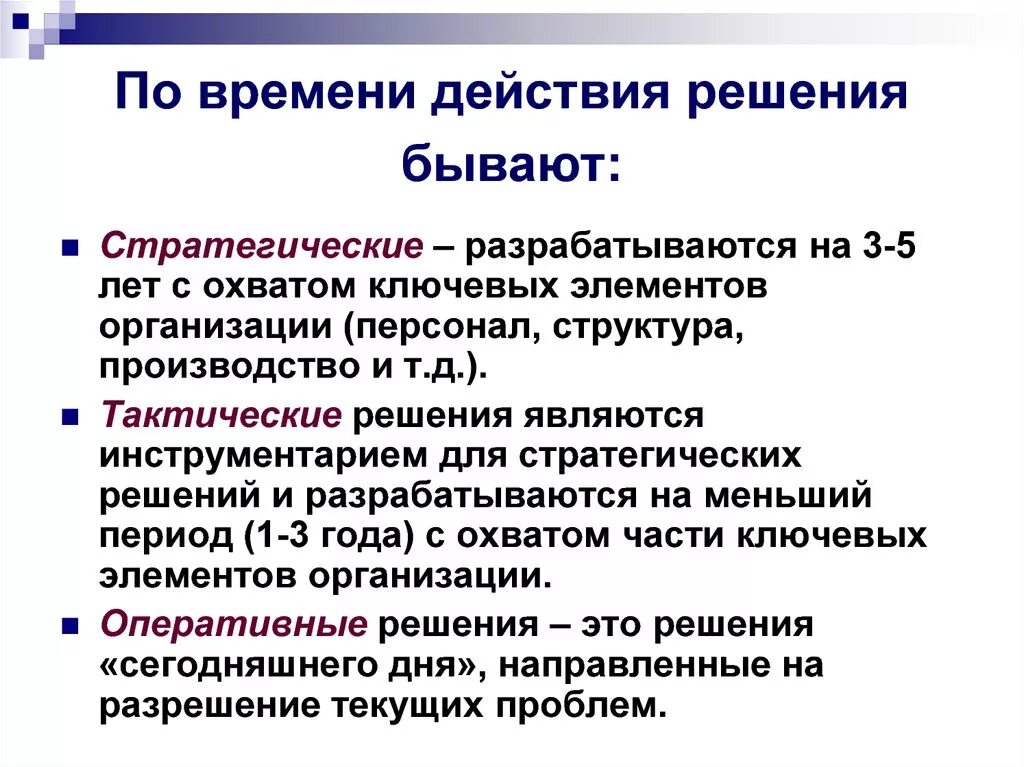 По времени действия решения бывают:

Стратегические – разрабатываются на 3-5 лет с охватом ключевых элементов организации (персонал, структура, производство и т.д.).

Тактические решения являются инструментарием для стратегических решений и разрабатываются на меньший период (1-3 года) с охватом части ключевых элементов организации.

Оперативные решения – это решения «сегодняшнего дня», направленные на разрешение текущих проблем.